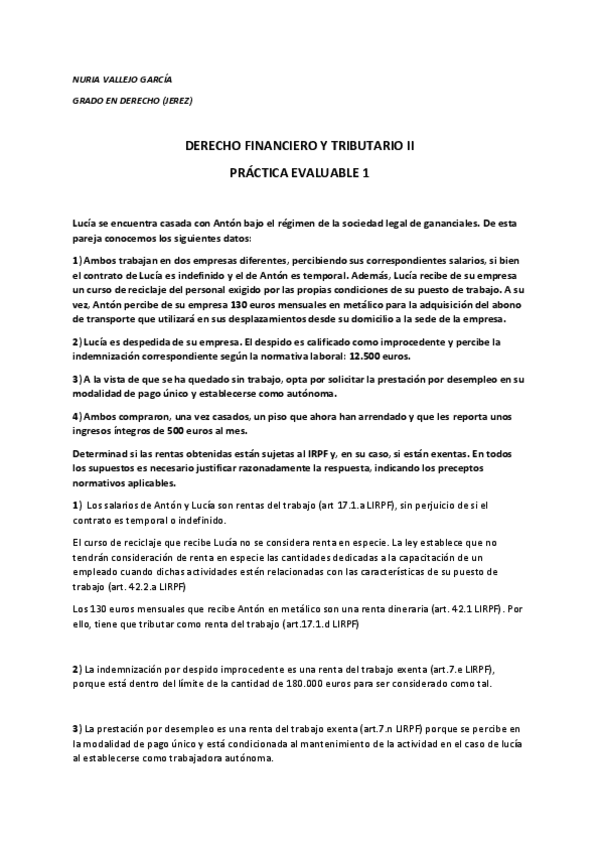 NURIA VALLEJO GARCÍA

GRADO EN DERECHO (JEREZ)

DERECHO FINANCIERO Y TRIBUTARIO II

PRÁCTICA EVALUABLE 1

Lucía se encuentra casada con Antón bajo el régimen de la sociedad legal de gananciales. De esta pareja conocemos los siguientes datos:

1) Ambos trabajan en dos empresas diferentes, percibiendo sus correspondientes salarios, si bien el contrato de Lucía es indefinido y el de Antón es temporal. Además, Lucía recibe de su empresa un curso de reciclaje del personal exigido por las propias condiciones de su puesto de trabajo. A su vez, Antón percibe de su empresa 130 euros mensuales en metálico para la adquisición del abono de transporte que utilizará en sus desplazamientos desde su domicilio a la sede de la empresa.

2) Lucía es despedida de su empresa. El despido es calificado como improcedente y percibe la indemnización correspondiente según la normativa laboral: 12.500 euros.

3) A la vista de que se ha quedado sin trabajo, opta por solicitar la prestación por desempleo en su modalidad de pago único y establecerse como autónoma.

4) Ambos compraron, una vez casados, un piso que ahora han arrendado y que les reporta unos ingresos íntegros de 500 euros al mes.

Determinad si las rentas obtenidas están sujetas al IRPF y, en su caso, si están exentas. En todos los supuestos es necesario justificar razonadamente la respuesta, indicando los preceptos normativos aplicables.

1) Los salarios de Antón y Lucía son rentas del trabajo (art 17.1.a LIRPF), sin perjuicio de si el contrato es temporal o indefinido.

El curso de reciclaje que recibe Lucía no se considera renta en especie. La ley establece que no tendrán consideración de renta en especie las cantidades dedicadas a la capacitación de un empleado cuando dichas actividades estén relacionadas con las características de su puesto de trabajo (art. 42.2.a LIRPF)

Los 130 euros mensuales que recibe Antón en metálico son una renta dineraria (art. 42.1 LIRPF). Por ello, tiene que tributar como renta del trabajo (art.17.1.d LIRPF)

2) La indemnización por despido improcedente es una renta del trabajo exenta (art.7.e LIRPF), porque está dentro del límite de la cantidad de 180.000 euros para ser considerado como tal.

3) La prestación por desempleo es una renta del trabajo exenta (art.7.n LIRPF) porque se percibe en la modalidad de pago único y está condicionada al mantenimiento de la actividad en el caso de lucía al establecerse como trabajadora autónoma.